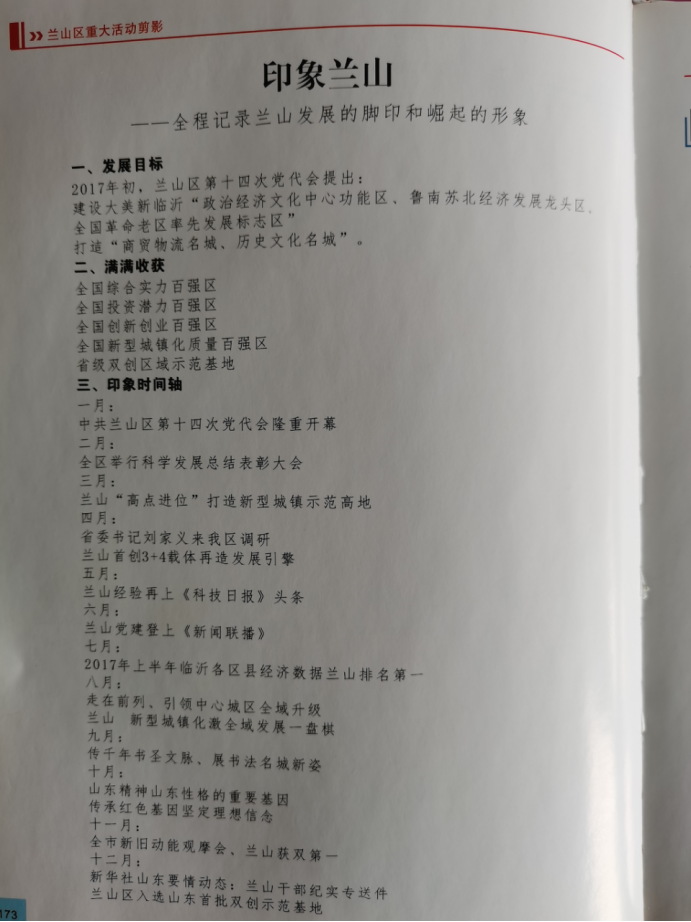 兰山区重大活动剪影

印象兰山

——全程记录兰山发展的脚印和崛起的形象

一、发展目标
2017年初，兰山区第十四次党代会提出：
建设大美新临沂“政治经济文化中心功能区、鲁南苏北经济发展龙头区、全国革命老区率先发展标志区”
打造“商贸物流名城、历史文化名城”。
二、满满收获
全国综合实力百强区
全国投资潜力百强区
全国创新创业百强区
全国新型城镇化质量百强区
省级双创区域示范基地
三、印象时间轴
一月：
中共兰山区第十四次党代会隆重开幕
二月：
全区举行科学发展总结表彰大会
三月：
兰山“高点进位”打造新型城镇示范高地
四月：
省委书记刘家义来我区调研
兰山首创3+4载体再造发展引擎
五月：
兰山经验再上《科技日报》头条
六月：
兰山党建登上《新闻联播》
七月：
2017年上半年临沂各区县经济数据兰山排名第一
八月：
走在前列、引领中心城区全域升级
兰山 新型城镇化激全域发展一盘棋
九月：
传千年书圣文脉、展书法名城新姿
十月：
山东精神山东性格的重要基因
传承红色基因坚定理想信念
十一月：
全市新旧动能观摩会、兰山获双第一
十二月：
新华社山东要情动态：兰山干部纪实专送件
兰山区入选山东首批双创示范基地

173